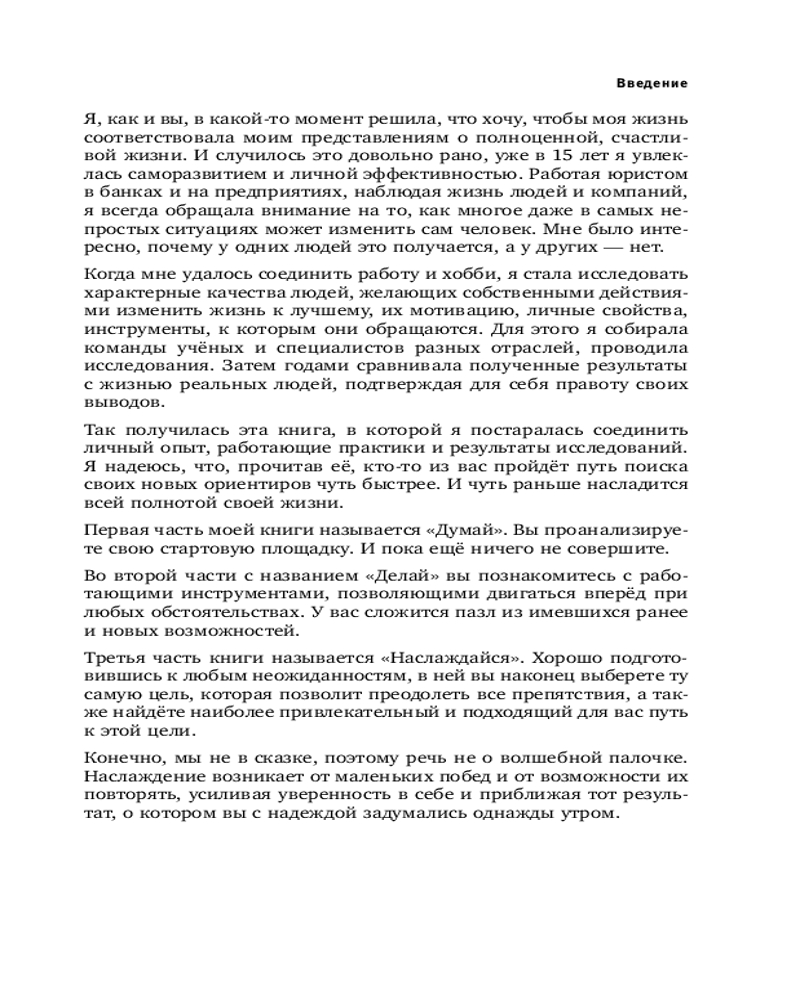 Введение

Я, как и вы, в какой-то момент решила, что хочу, чтобы моя жизнь соответствовала моим представлениям о полноценной, счастливой жизни. И случилось это довольно рано, уже в 15 лет я увлеклась саморазвитием и личной эффективностью. Работая юристом в банках и на предприятиях, наблюдая жизнь людей и компаний, я всегда обращала внимание на то, как многое даже в самых непростых ситуациях может изменить сам человек. Мне было интересно, почему у одних людей это получается, а у других — нет.

Когда мне удалось соединить работу и хобби, я стала исследовать характерные качества людей, желающих собственными действиями изменить жизнь к лучшему, их мотивацию, личные свойства, инструменты, к которым они обращаются. Для этого я собирала команды учёных и специалистов разных отраслей, проводила исследования. Затем годами сравнивала полученные результаты с жизнью реальных людей, подтверждая для себя правоту своих выводов.

Так получилась эта книга, в которой я постаралась соединить личный опыт, работающие практики и результаты исследований. Я надеюсь, что, прочитав её, кто-то из вас пройдёт путь поиска своих новых ориентиров чуть быстрее. И чуть раньше насладится всей полнотой своей жизни.

Первая часть моей книги называется «Думай». Вы проанализируете свою стартовую площадку. И пока ещё ничего не совершите.

Во второй части с названием «Делай» вы познакомитесь с работающими инструментами, позволяющими двигаться вперёд при любых обстоятельствах. У вас сложится пазл из имевшихся ранее и новых возможностей.

Третья часть книги называется «Наслаждайся». Хорошо подготовившись к любым неожиданностям, в ней вы наконец выберете ту самую цель, которая позволит преодолеть все препятствия, а также найдёте наиболее привлекательный и подходящий для вас путь к этой цели.

Конечно, мы не в сказке, поэтому речь не о волшебной палочке. Наслаждение возникает от маленьких побед и от возможности их повторять, усиливая уверенность в себе и приближая тот результат, о котором вы с надеждой задумались однажды утром.